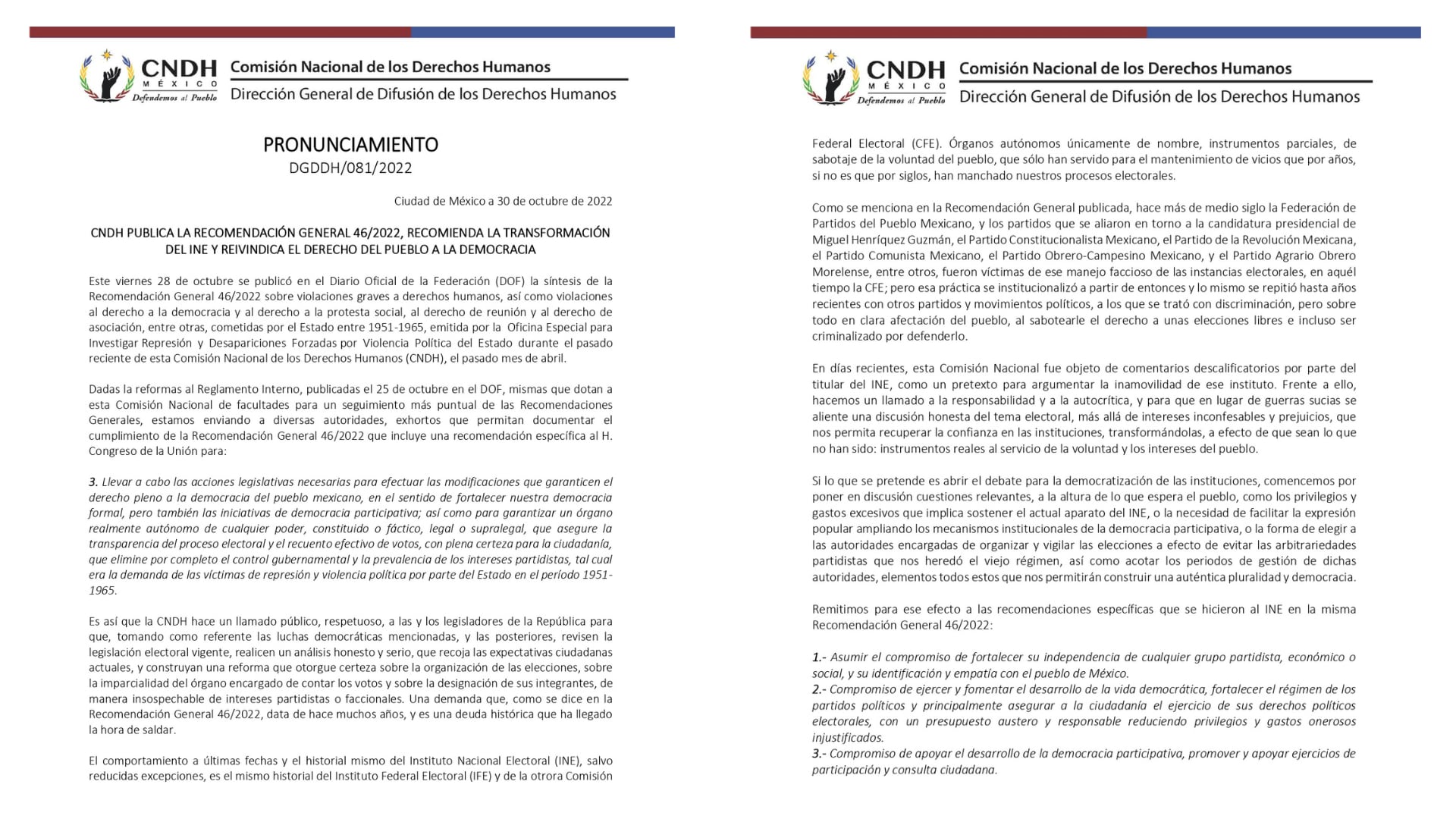 CNDH MÉXICO Defendemos al Pueblo
Comisión Nacional de los Derechos Humanos
Dirección General de Difusión de los Derechos Humanos

PRONUNCIAMIENTO
DGDDH/081/2022

Ciudad de México a 30 de octubre de 2022

CNDH PUBLICA LA RECOMENDACIÓN GENERAL 46/2022, RECOMIENDA LA TRANSFORMACIÓN DEL INE Y REIVINDICA EL DERECHO DEL PUEBLO A LA DEMOCRACIA

Este viernes 28 de octubre se publicó en el Diario Oficial de la Federación (DOF) la síntesis de la Recomendación General 46/2022 sobre violaciones graves a derechos humanos, así como violaciones al derecho a la democracia y al derecho a la protesta social, al derecho de reunión y al derecho de asociación, entre otras, cometidas por el Estado entre 1951-1965, emitida por la Oficina Especial para Investigar Represión y Desapariciones Forzadas por Violencia Política del Estado durante el pasado reciente de esta Comisión Nacional de los Derechos Humanos (CNDH), el pasado mes de abril.

Dadas la reformas al Reglamento Interno, publicadas el 25 de octubre en el DOF, mismas que dotan a esta Comisión Nacional de facultades para un seguimiento más puntual de las Recomendaciones Generales, estamos enviando a diversas autoridades, exhortos que permitan documentar el cumplimiento de la Recomendación General 46/2022 que incluye una recomendación específica al H. Congreso de la Unión para:

3. Llevar a cabo las acciones legislativas necesarias para efectuar las modificaciones que garanticen el derecho pleno a la democracia del pueblo mexicano, en el sentido de fortalecer nuestra democracia formal, pero también las iniciativas de democracia participativa; así como para garantizar un órgano realmente autónomo de cualquier poder, constituido o fáctico, legal o supralegal, que asegure la transparencia del proceso electoral y el recuento efectivo de votos, con plena certeza para la ciudadanía, que elimine por completo el control gubernamental y la prevalencia de los intereses partidistas, tal cual era la demanda de las víctimas de represión y violencia política por parte del Estado en el período 1951-1965.

Es así que la CNDH hace un llamado público, respetuoso, a las y los legisladores de la República para que, tomando como referente las luchas democráticas mencionadas, y las posteriores, revisen la legislación electoral vigente, realicen un análisis honesto y serio, que recoja las expectativas ciudadanas actuales, y construyan una reforma que otorgue certeza sobre la organización de las elecciones, sobre la imparcialidad del órgano encargado de contar los votos y sobre la designación de sus integrantes, de manera insospechable de intereses partidistas o faccionales. Una demanda que, como se dice en la Recomendación General 46/2022, data de hace muchos años, y es una deuda histórica que ha llegado la hora de saldar.

El comportamiento a últimas fechas y el historial mismo del Instituto Nacional Electoral (INE), salvo reducidas excepciones, es el mismo historial del Instituto Federal Electoral (IFE) y de la otrora Comisión

CNDH MÉXICO Defendemos al Pueblo
Comisión Nacional de los Derechos Humanos
Dirección General de Difusión de los Derechos Humanos

Federal Electoral (CFE). Órganos autónomos únicamente de nombre, instrumentos parciales, de sabotaje de la voluntad del pueblo, que sólo han servido para el mantenimiento de vicios que por años, si no es que por siglos, han manchado nuestros procesos electorales.

Como se menciona en la Recomendación General publicada, hace más de medio siglo la Federación de Partidos del Pueblo Mexicano, y los partidos que se aliaron en torno a la candidatura presidencial de Miguel Henríquez Guzmán, el Partido Constitucionalista Mexicano, el Partido de la Revolución Mexicana, el Partido Comunista Mexicano, el Partido Obrero-Campesino Mexicano, y el Partido Agrario Obrero Morelense, entre otros, fueron víctimas de ese manejo faccioso de las instancias electorales, en aquél tiempo la CFE; pero esa práctica se institucionalizó a partir de entonces y lo mismo se repitió hasta años recientes con otros partidos y movimientos políticos, a los que se trató con discriminación, pero sobre todo en clara afectación del pueblo, al sabotearle el derecho a unas elecciones libres e incluso ser criminalizado por defenderlo.

En días recientes, esta Comisión Nacional fue objeto de comentarios descalificatorios por parte del titular del INE, como un pretexto para argumentar la inamovilidad de ese instituto. Frente a ello, hacemos un llamado a la responsabilidad y a la autocrítica, y para que en lugar de guerras sucias se aliente una discusión honesta del tema electoral, más allá de intereses inconfesables y prejuicios, que nos permita recuperar la confianza en las instituciones, transformándolas, a efecto de que sean lo que no han sido: instrumentos reales al servicio de la voluntad y los intereses del pueblo.

Si lo que se pretende es abrir el debate para la democratización de las instituciones, comencemos por poner en discusión cuestiones relevantes, a la altura de lo que espera el pueblo, como los privilegios y gastos excesivos que implica sostener el actual aparato del INE, o la necesidad de facilitar la expresión popular ampliando los mecanismos institucionales de la democracia participativa, o la forma de elegir a las autoridades encargadas de organizar y vigilar las elecciones a efecto de evitar las arbitrariedades partidistas que nos heredó el viejo régimen, así como acotar los periodos de gestión de dichas autoridades, elementos todos estos que nos permitirán construir una auténtica pluralidad y democracia.

Remitimos para ese efecto a las recomendaciones específicas que se hicieron al INE en la misma Recomendación General 46/2022:

1.- Asumir el compromiso de fortalecer su independencia de cualquier grupo partidista, económico o social, y su identificación y empatía con el pueblo de México.
2.- Compromiso de ejercer y fomentar el desarrollo de la vida democrática, fortalecer el régimen de los partidos políticos y principalmente asegurar a la ciudadanía el ejercicio de sus derechos políticos electorales, con un presupuesto austero y responsable reduciendo privilegios y gastos onerosos injustificados.
3.- Compromiso de apoyar el desarrollo de la democracia participativa, promover y apoyar ejercicios de participación y consulta ciudadana.